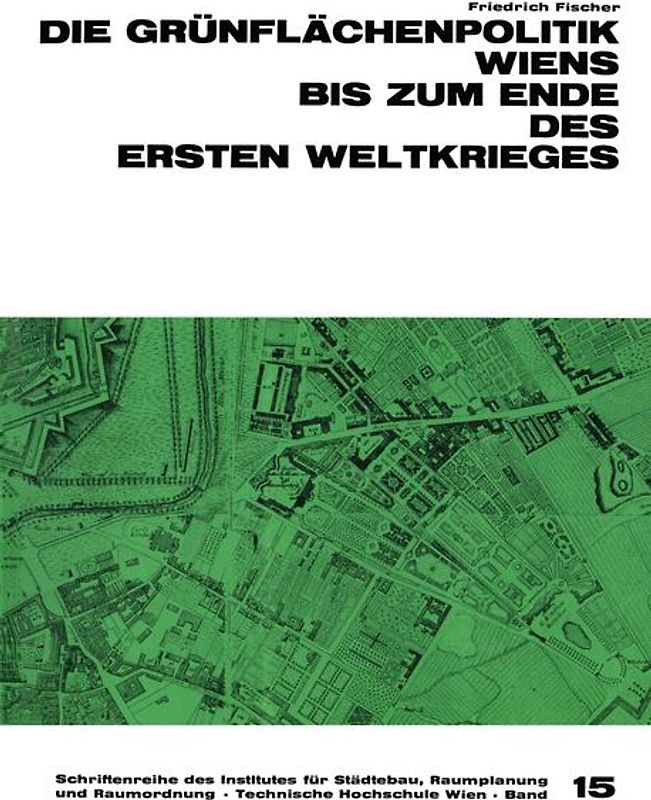 Friedrich Fischer

DIE GRÜNFLÄCHENPOLITIK WIENS BIS ZUM ENDE DES ERSTEN WELTKRIEGES

Schriftenreihe des Institutes für Städtebau, Raumplanung und Raumordnung · Technische Hochschule Wien · Band 15